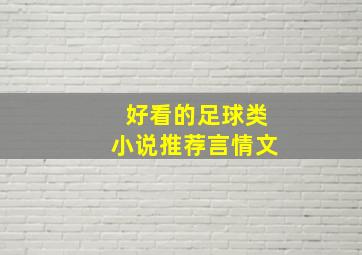 好看的足球类
小说推荐言情文